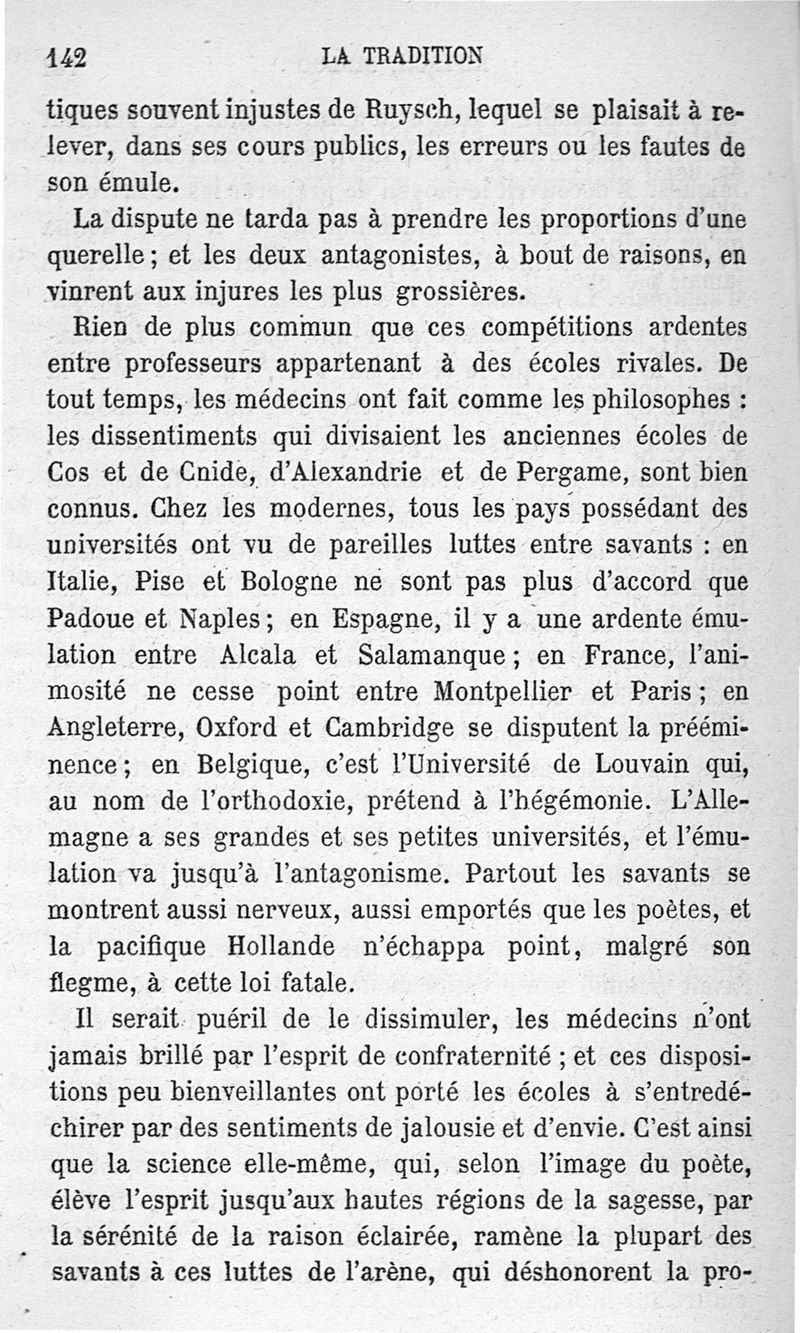 142 LA TRADITION

tiques souvent injustes de Ruysch, lequel se plaisait à relever, dans ses cours publics, les erreurs ou les fautes de son émule.

La dispute ne tarda pas à prendre les proportions d'une querelle ; et les deux antagonistes, à bout de raisons, en vinrent aux injures les plus grossières.

Rien de plus commun que ces compétitions ardentes entre professeurs appartenant à des écoles rivales. De tout temps, les médecins ont fait comme les philosophes : les dissentiments qui divisaient les anciennes écoles de Cos et de Cnide, d'Alexandrie et de Pergame, sont bien connus. Chez les modernes, tous les pays possédant des universités ont vu de pareilles luttes entre savants : en Italie, Pise et Bologne ne sont pas plus d'accord que Padoue et Naples ; en Espagne, il y a une ardente émulation entre Alcala et Salamanque ; en France, l'animosité ne cesse point entre Montpellier et Paris ; en Angleterre, Oxford et Cambridge se disputent la prééminence ; en Belgique, c'est l'Université de Louvain qui, au nom de l'orthodoxie, prétend à l'hégémonie. L'Allemagne a ses grandes et ses petites universités, et l'émulation va jusqu'à l'antagonisme. Partout les savants se montrent aussi nerveux, aussi emportés que les poètes, et la pacifique Hollande n'échappa point, malgré son flegme, à cette loi fatale.

Il serait puéril de le dissimuler, les médecins n'ont jamais brillé par l'esprit de confraternité ; et ces dispositions peu bienveillantes ont porté les écoles à s'entredéchirer par des sentiments de jalousie et d'envie. C'est ainsi que la science elle-même, qui, selon l'image du poète, élève l'esprit jusqu'aux hautes régions de la sagesse, par la sérénité de la raison éclairée, ramène la plupart des savants à ces luttes de l'arène, qui déshonorent la pro-